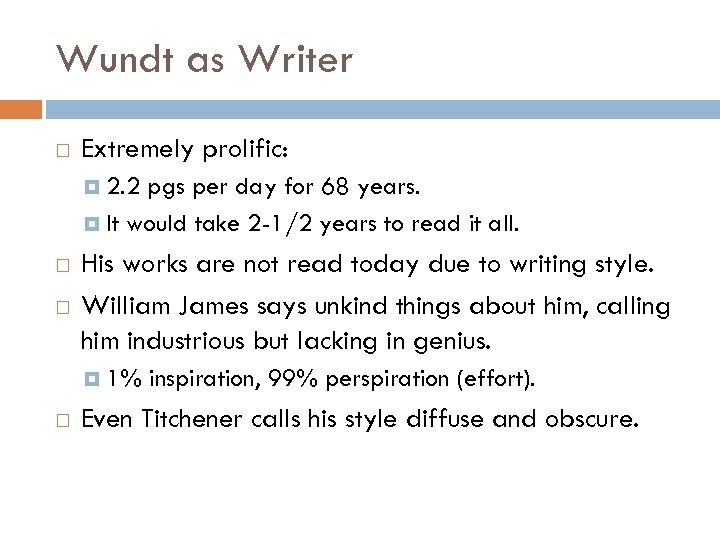 Wundt as Writer

Extremely prolific:

2.2 pgs per day for 68 years.

It would take 2-1/2 years to read it all.

His works are not read today due to writing style.

William James says unkind things about him, calling him industrious but lacking in genius.

1% inspiration, 99% perspiration (effort).

Even Titchener calls his style diffuse and obscure.